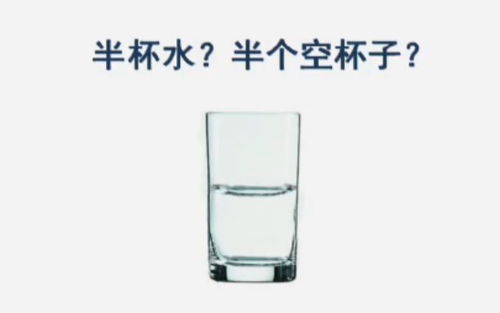 半杯水？半个空杯子？